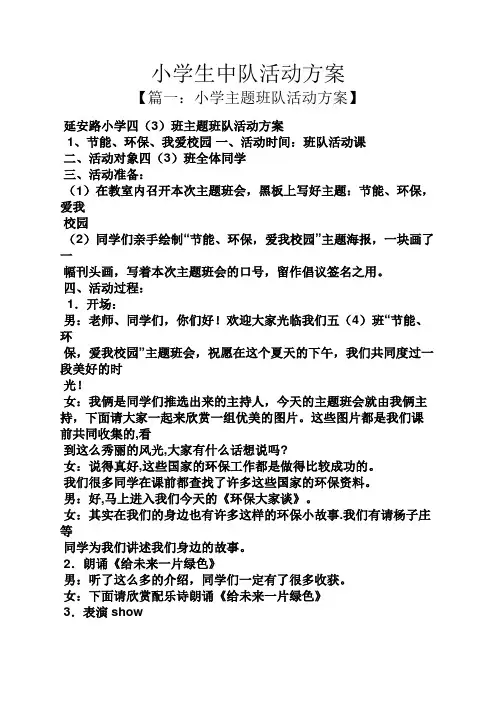 小学生中队活动方案

【篇一：小学主题班队活动方案】

延安路小学四（3）班主题班队活动方案

1、节能、环保、我爱校园 一、活动时间：班队活动课

二、活动对象四（3）班全体同学

三、活动准备：

（1）在教室内召开本次主题班会，黑板上写好主题：节能、环保，爱我校园

（2）同学们亲手绘制“节能、环保，爱我校园”主题海报，一块画了一幅刊头画，写着本次主题班会的口号，留作倡议签名之用。

四、活动过程：

1．开场：

男：老师、同学们，你们好！欢迎大家光临我们五（4）班“节能、环保，爱我校园”主题班会，祝愿在这个夏天的下午，我们共同度过一段美好的时光！

女：我俩是同学们推选出来的主持人，今天的主题班会就由我俩主持，下面请大家一起来欣赏一组优美的图片。这些图片都是我们课前共同收集的,看到这么秀丽的风光,大家有什么话想说吗?

女：说得真好,这些国家的环保工作都是做得比较成功的。

我们很多同学在课前都查找了许多这些国家的环保资料。

男：好,马上进入我们今天的《环保大家谈》。

女：其实在我们的身边也有许多这样的环保小故事.我们有请杨子庄等同学为我们讲述我们身边的故事。

2．朗诵《给未来一片绿色》

男：听了这么多的介绍，同学们一定有了很多收获。

女：下面请欣赏配乐诗朗诵《给未来一片绿色》

3．表演 show